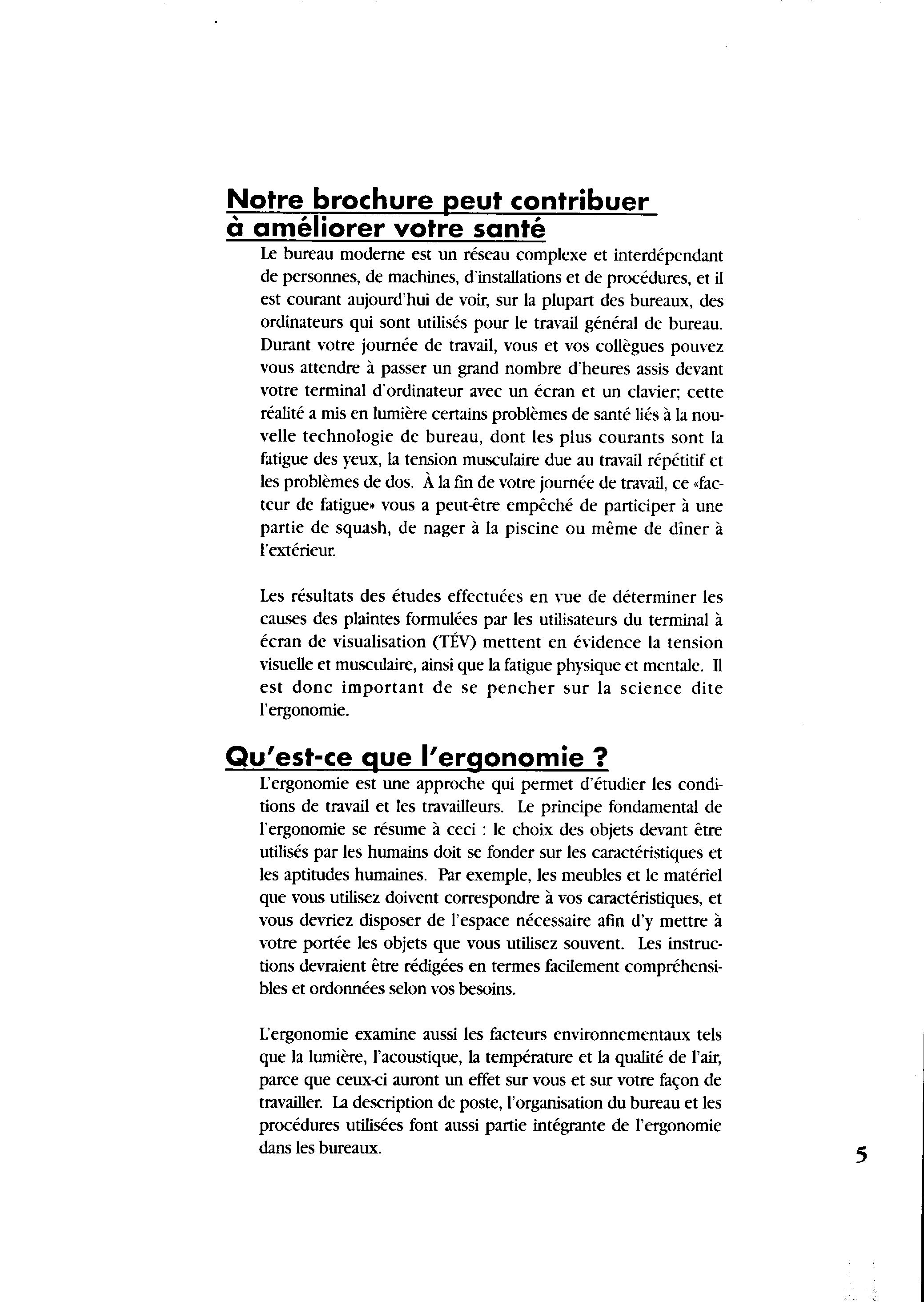 Notre brochure peut contribuer à améliorer votre santé

Le bureau moderne est un réseau complexe et interdépendant de personnes, de machines, d'installations et de procédures, et il est courant aujourd'hui de voir, sur la plupart des bureaux, des ordinateurs qui sont utilisés pour le travail général de bureau. Durant votre journée de travail, vous et vos collègues pouvez vous attendre à passer un grand nombre d'heures assis devant votre terminal d'ordinateur avec un écran et un clavier; cette réalité a mis en lumière certains problèmes de santé liés à la nouvelle technologie de bureau, dont les plus courants sont la fatigue des yeux, la tension musculaire due au travail répétitif et les problèmes de dos. À la fin de votre journée de travail, ce «facteur de fatigue» vous a peut-être empêché de participer à une partie de squash, de nager à la piscine ou même de dîner à l'extérieur.

Les résultats des études effectuées en vue de déterminer les causes des plaintes formulées par les utilisateurs du terminal à écran de visualisation (TÉV) mettent en évidence la tension visuelle et musculaire, ainsi que la fatigue physique et mentale. Il est donc important de se pencher sur la science dite l'ergonomie.

Qu'est-ce que l'ergonomie ?

L'ergonomie est une approche qui permet d'étudier les conditions de travail et les travailleurs. Le principe fondamental de l'ergonomie se résume à ceci : le choix des objets devant être utilisés par les humains doit se fonder sur les caractéristiques et les aptitudes humaines. Par exemple, les meubles et le matériel que vous utilisez doivent correspondre à vos caractéristiques, et vous devriez disposer de l'espace nécessaire afin d'y mettre à votre portée les objets que vous utilisez souvent. Les instructions devraient être rédigées en termes facilement compréhensibles et ordonnées selon vos besoins.

L'ergonomie examine aussi les facteurs environnementaux tels que la lumière, l'acoustique, la température et la qualité de l'air, parce que ceux-ci auront un effet sur vous et sur votre façon de travailler. La description de poste, l'organisation du bureau et les procédures utilisées font aussi partie intégrante de l'ergonomie dans les bureaux.

5